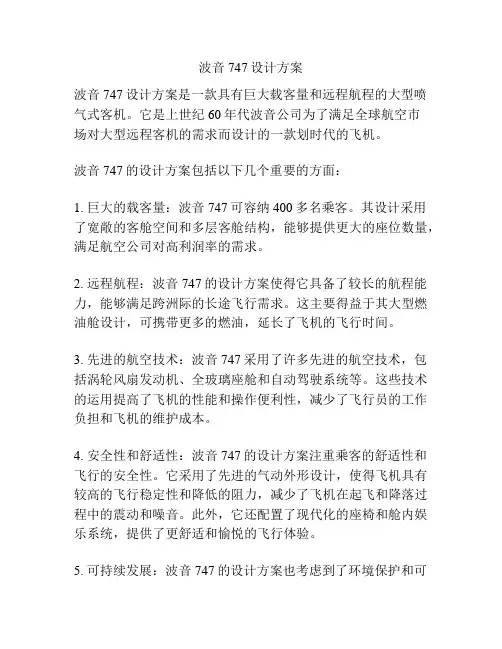 波音 747 设计方案

波音 747 设计方案是一款具有巨大载客量和远程航程的大型喷气式客机。它是上世纪 60 年代波音公司为了满足全球航空市场对大型远程客机的需求而设计的一款划时代的飞机。

波音 747 的设计方案包括以下几个重要的方面：

1. 巨大的载客量：波音 747 可容纳 400 多名乘客。其设计采用了宽敞的客舱空间和多层客舱结构，能够提供更大的座位数量，满足航空公司对高利润率的需求。

2. 远程航程：波音 747 的设计方案使得它具备了较长的航程能力，能够满足跨洲际的长途飞行需求。这主要得益于其大型燃油舱设计，可携带更多的燃油，延长了飞机的飞行时间。

3. 先进的航空技术：波音 747 采用了许多先进的航空技术，包括涡轮风扇发动机、全玻璃座舱和自动驾驶系统等。这些技术的运用提高了飞机的性能和操作便利性，减少了飞行员的工作负担和飞机的维护成本。

4. 安全性和舒适性：波音 747 的设计方案注重乘客的舒适性和飞行的安全性。它采用了先进的气动外形设计，使得飞机具有较高的飞行稳定性和降低的阻力，减少了飞机在起飞和降落过程中的震动和噪音。此外，它还配置了现代化的座椅和舱内娱乐系统，提供了更舒适和愉悦的飞行体验。

5. 可持续发展：波音 747 的设计方案也考虑到了环境保护和可